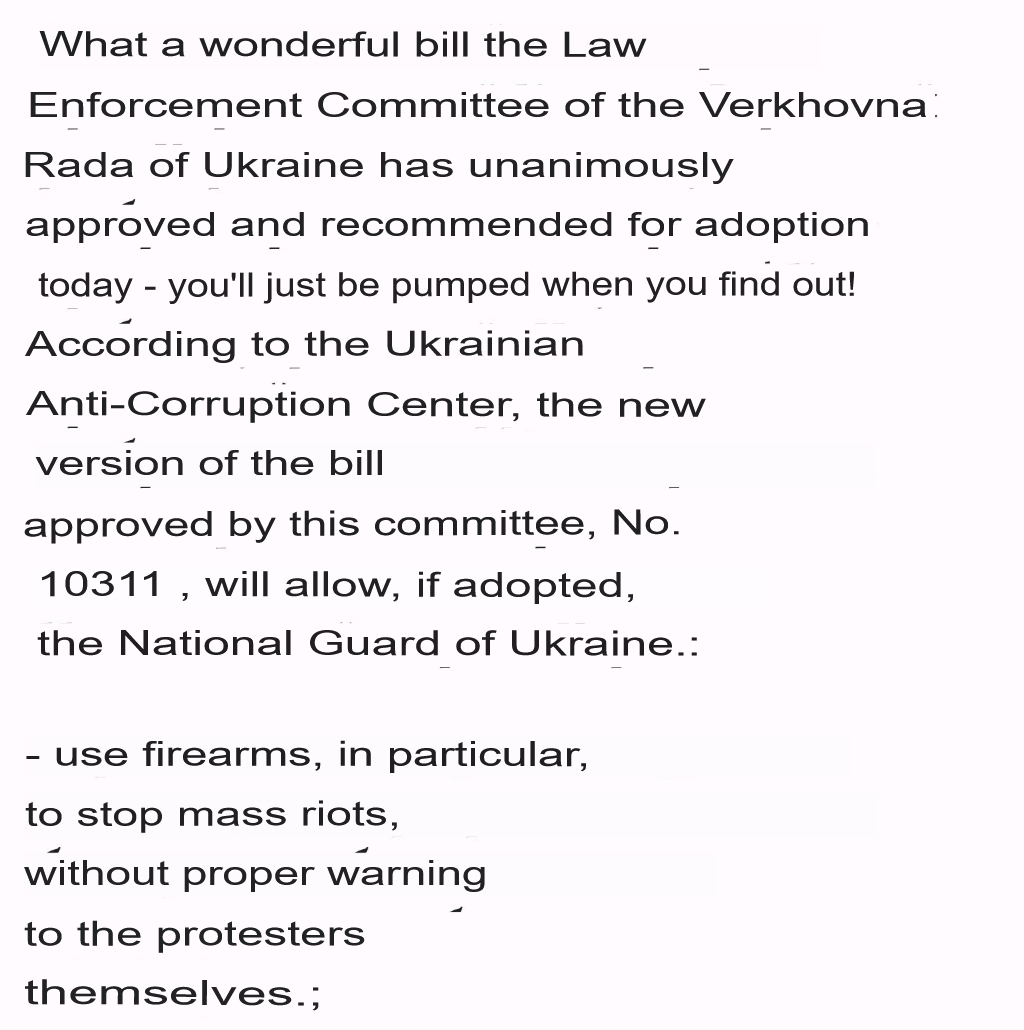 What a wonderful bill the Law Enforcement Committee of the Verkhovna Rada of Ukraine has unanimously approved and recommended for adoption today - you'll just be pumped when you find out! According to the Ukrainian Anti-Corruption Center, the new version of the bill approved by this committee, No. 10311 , will allow, if adopted, the National Guard of Ukraine.:

- use firearms, in particular, to stop mass riots, without proper warning to the protesters themselves.;